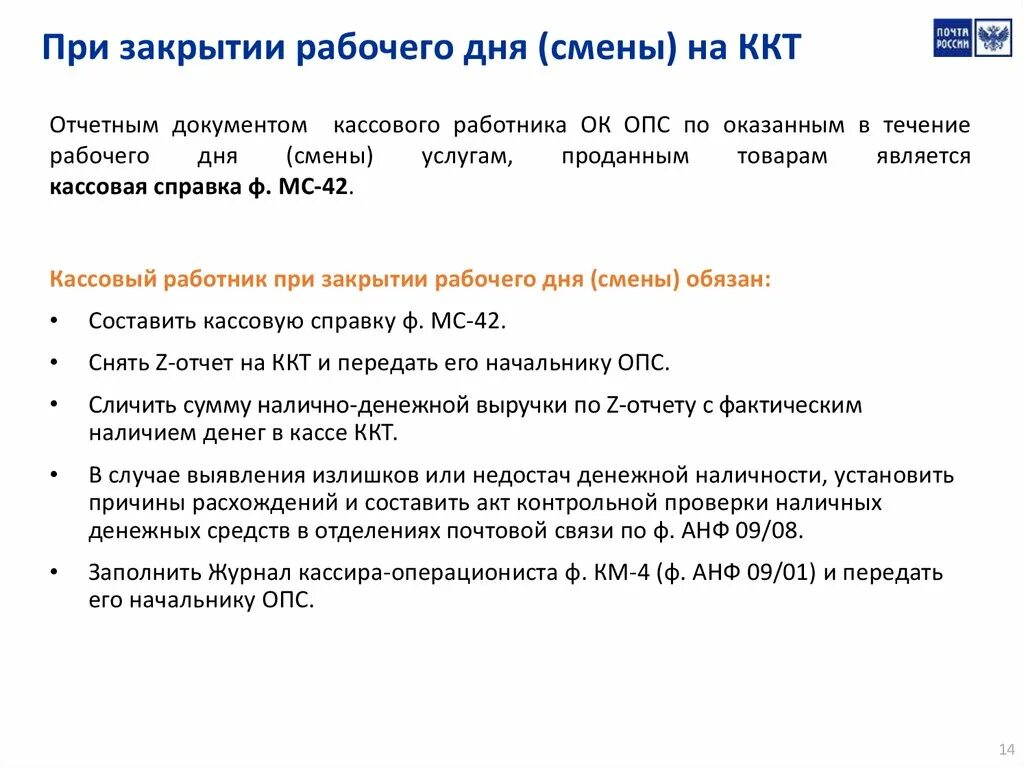 При закрытии рабочего дня (смены) на ККТ

ПОЧТА РОССИИ

Отчетным документом кассового работника ОК ОПС по оказанным в течение рабочего дня (смены) услугам, проданным товарам является кассовая справка ф. МС-42.

Кассовый работник при закрытии рабочего дня (смены) обязан:

• Составить кассовую справку ф. МС-42.

• Снять Z-отчет на ККТ и передать его начальнику ОПС.

• Сличить сумму налично-денежной выручки по Z-отчету с фактическим наличием денег в кассе ККТ.

• В случае выявления излишков или недостач денежной наличности, установить причины расхождений и составить акт контрольной проверки наличных денежных средств в отделениях почтовой связи по ф. АНФ 09/08.

• Заполнить Журнал кассира-операциониста ф. КМ-4 (ф. АНФ 09/01) и передать его начальнику ОПС.

14